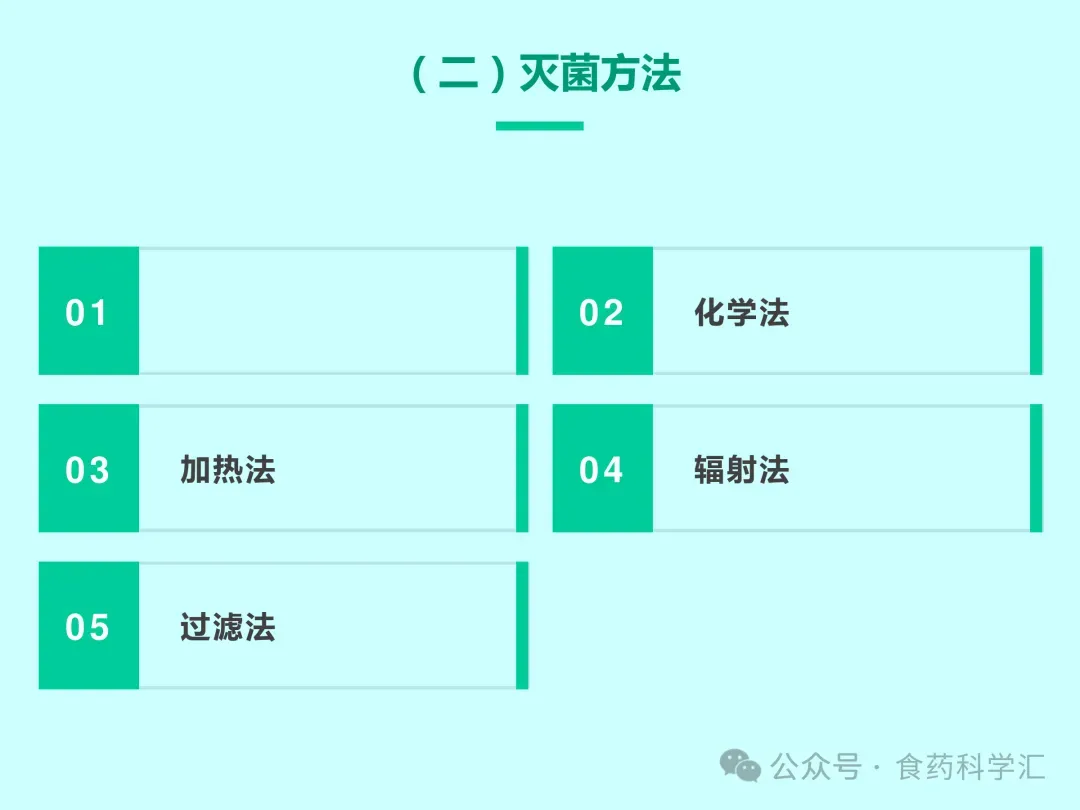 （二）灭菌方法

01

02 化学法

03 加热法

04 辐射法

05 过滤法

公众号 · 食药科学汇